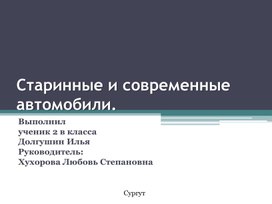 Старинные и современные автомобили.

Выполнил
ученик 2 в класса
Долгушин Илья
Руководитель:
Хухорова Любовь Степановна

Сургут